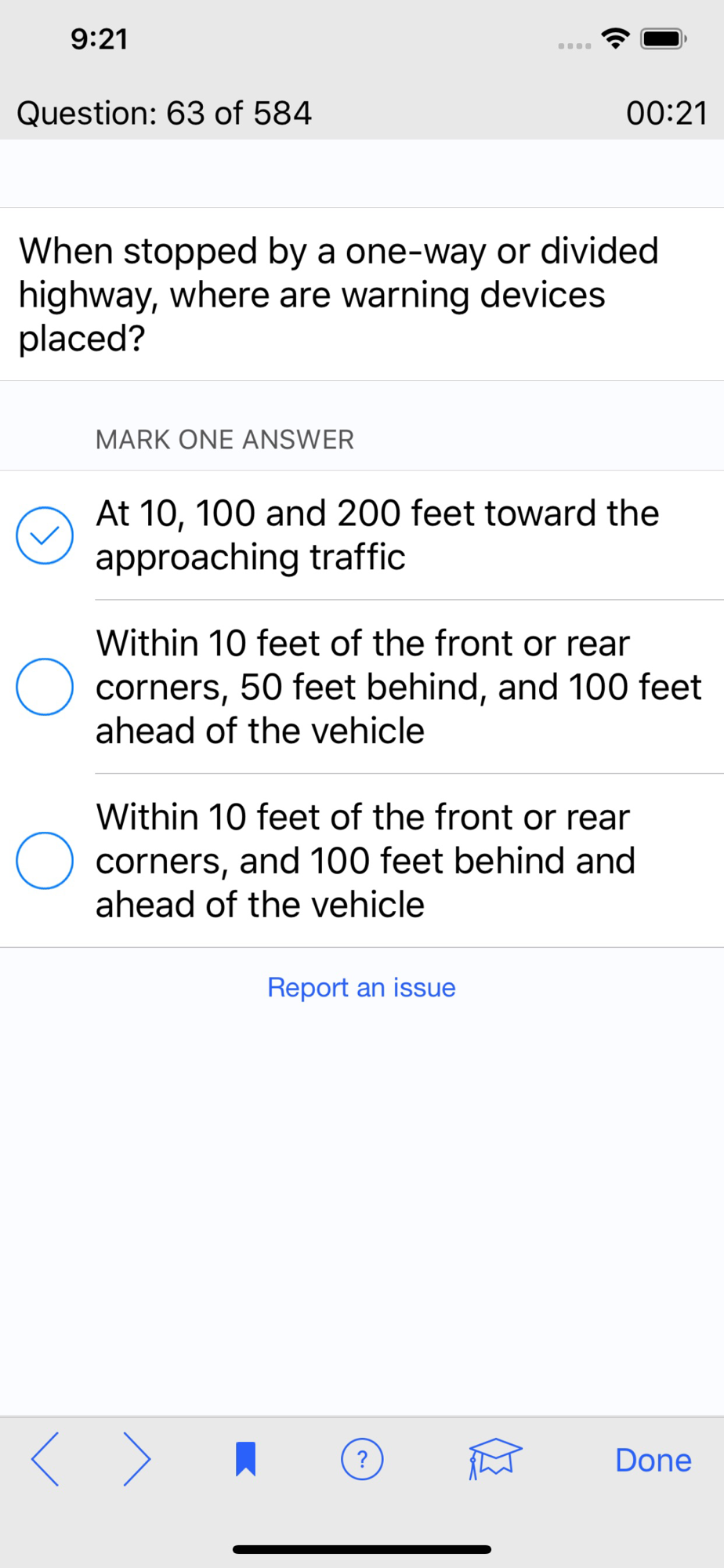 9:21

Question: 63 of 584

00:21

When stopped by a one-way or divided highway, where are warning devices placed?

MARK ONE ANSWER

At 10, 100 and 200 feet toward the approaching traffic

Within 10 feet of the front or rear corners, 50 feet behind, and 100 feet ahead of the vehicle

Within 10 feet of the front or rear corners, and 100 feet behind and ahead of the vehicle

Report an issue

?

Done